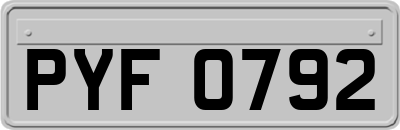 PYF 0792